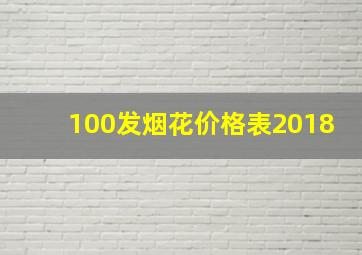 100发烟花价格表2018